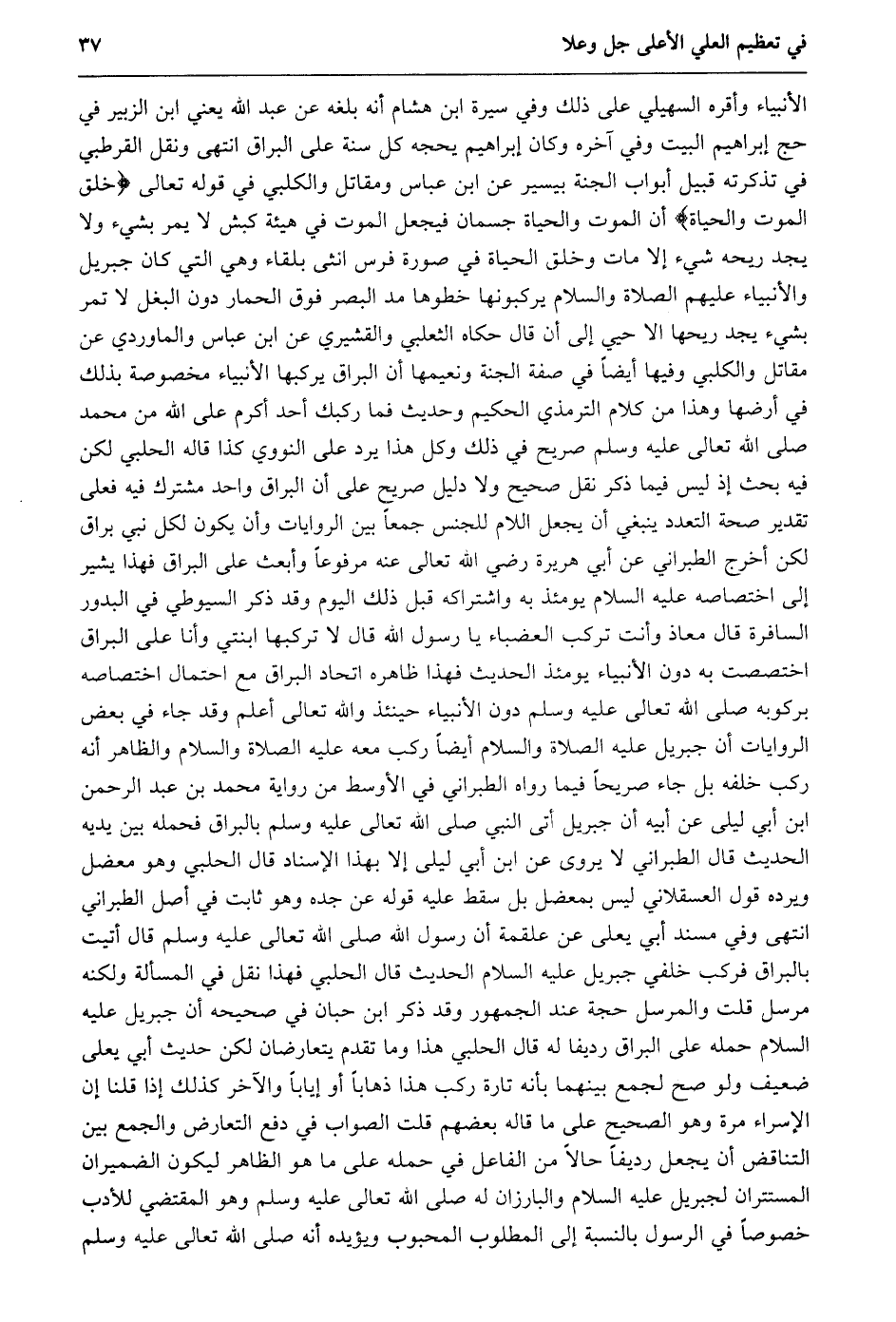 في تعظيم العلي الأعلى جل وعلا ٣٧

الأنبياء وأقره السهيلي على ذلك وفي سيرة ابن هشام أنه بلغه عن عبد الله يعني ابن الزبير في حج إبراهيم البيت وفي آخره وكان إبراهيم يحجه كل سنة على البراق انتهى ونقل القرطبي في تذكرته قبيل أبواب الجنة بيسير عن ابن عباس ومقاتل والكلبي في قوله تعالى ﴿خلق الموت والحياة﴾ أن الموت والحياة جسمان فيجعل الموت في هيئة كبش لا يمر بشيء ولا يجد ريحه شيء إلا مات وخلق الحياة في صورة فرس انثى بلقاء وهي التي كان جبريل والأنبياء عليهم الصلاة والسلام يركبونها خطوها مد البصر فوق الحمار دون البغل لا تمر بشيء يجد ريحها الا حيي إلى أن قال حكاه الثعلبي والقشيري عن ابن عباس والماوردي عن مقاتل والكلبي وفيها أيضاً في صفة الجنة ونعيمها أن البراق يركبها الأنبياء مخصوصة بذلك في أرضها وهذا من كلام الترمذي الحكيم وحديث فما ركبك أحد أكرم على الله من محمد صلى الله تعالى عليه وسلم صريح في ذلك وكل هذا يرد على النووي كذا قاله الحلبي لكن فيه بحث إذ ليس فيما ذكر نقل صحيح ولا دليل صريح على أن البراق واحد مشترك فيه فعلى تقدير صحة التعدد ينبغي أن يجعل اللام للجنس جمعاً بين الروايات وأن يكون لكل نبي براق لكن أخرج الطبراني عن أبي هريرة رضي الله تعالى عنه مرفوعاً وأبعث على البراق فهذا يشير إلى اختصاصه عليه السلام يومئذ به واشتراكه قبل ذلك اليوم وقد ذكر السيوطي في البدور السافرة قال معاذ وأنت تركب العضباء يا رسول الله قال لا تركبها ابنتي وأنا على البراق اختصصت به دون الأنبياء يومئذ الحديث فهذا ظاهره اتحاد البراق مع احتمال اختصاصه بركوبه صلى الله تعالى عليه وسلم دون الأنبياء حينئذ والله تعالى أعلم وقد جاء في بعض الروايات أن جبريل عليه الصلاة والسلام أيضاً ركب معه عليه الصلاة والسلام والظاهر أنه ركب خلفه بل جاء صريحاً فيما رواه الطبراني في الأوسط من رواية محمد بن عبد الرحمن ابن أبي ليلى عن أبيه أن جبريل أتى النبي صلى الله تعالى عليه وسلم بالبراق فحمله بين يديه الحديث قال الطبراني لا يروى عن ابن أبي ليلى إلا بهذا الإسناد قال الحلبي وهو معضل ويرده قول العسقلاني ليس بمعضل بل سقط عليه قوله عن جده وهو ثابت في أصل الطبراني انتهى وفي مسند أبي يعلى عن علقمة أن رسول الله صلى الله تعالى عليه وسلم قال أتيت بالبراق فركب خلفي جبريل عليه السلام الحديث قال الحلبي فهذا نقل في المسألة ولكنه مرسل قلت والمرسل حجة عند الجمهور وقد ذكر ابن حبان في صحيحه أن جبريل عليه السلام حمله على البراق رديفا له قال الحلبي هذا وما تقدم يتعارضان لكن حديث أبي يعلى ضعيف ولو صح لجمع بينهما بأنه تارة ركب هذا ذهاباً أو إياباً والآخر كذلك إذا قلنا إن الإسراء مرة وهو الصحيح على ما قاله بعضهم قلت الصواب في دفع التعارض والجمع بين التناقض أن يجعل رديفاً حالاً من الفاعل في حمله على ما هو الظاهر ليكون الضميران المستتران لجبريل عليه السلام والبارزان له صلى الله تعالى عليه وسلم وهو المقتضي للأدب خصوصاً في الرسول بالنسبة إلى المطلوب المحبوب ويؤيده أنه صلى الله تعالى عليه وسلم